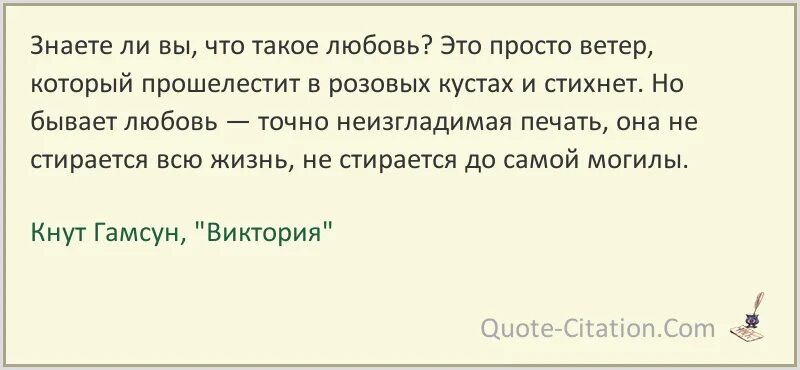 Знаете ли вы, что такое любовь? Это просто ветер, который прошелестит в розовых кустах и стихнет. Но бывает любовь — точно неизгладимая печать, она не стирается всю жизнь, не стирается до самой могилы.

Кнут Гамсун, "Виктория"

Quote-Citation.Com